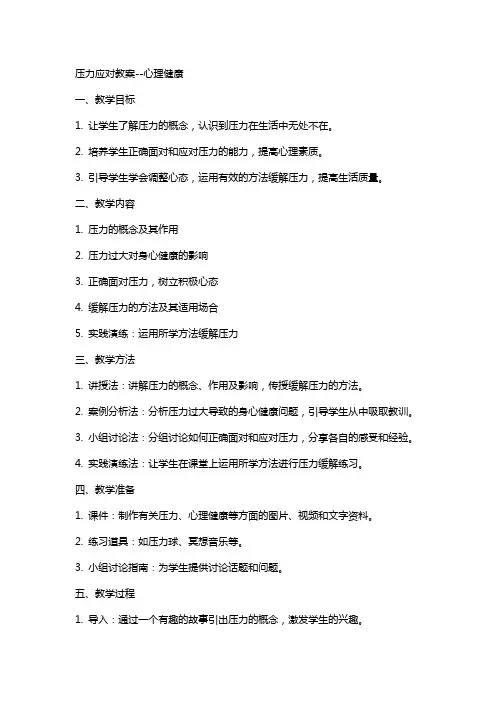 压力应对教案--心理健康

一、教学目标

1. 让学生了解压力的概念，认识到压力在生活中无处不在。

2. 培养学生正确面对和应对压力的能力，提高心理素质。

3. 引导学生学会调整心态，运用有效的方法缓解压力，提高生活质量。

二、教学内容

1. 压力的概念及其作用

2. 压力过大对身心健康的影响

3. 正确面对压力，树立积极心态

4. 缓解压力的方法及其适用场合

5. 实践演练：运用所学方法缓解压力

三、教学方法

1. 讲授法：讲解压力的概念、作用及影响，传授缓解压力的方法。

2. 案例分析法：分析压力过大导致的身心健康问题，引导学生从中吸取教训。

3. 小组讨论法：分组讨论如何正确面对和应对压力，分享各自的感受和经验。

4. 实践演练法：让学生在课堂上运用所学方法进行压力缓解练习。

四、教学准备

1. 课件：制作有关压力、心理健康等方面的图片、视频和文字资料。

2. 练习道具：如压力球、冥想音乐等。

3. 小组讨论指南：为学生提供讨论话题和问题。

五、教学过程

1. 导入：通过一个有趣的故事引出压力的概念，激发学生的兴趣。